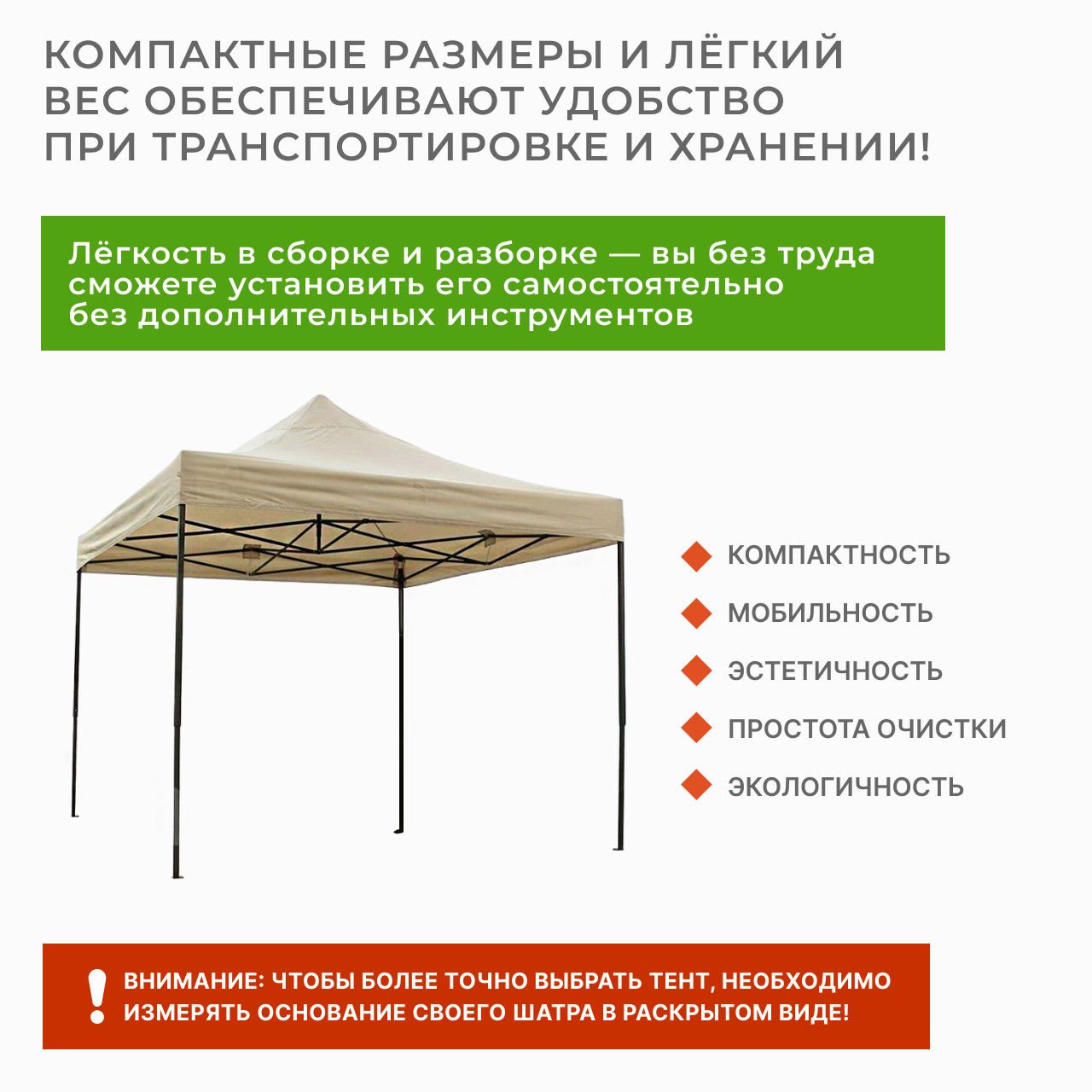 КОМПАКТНЫЕ РАЗМЕРЫ И ЛЁГКИЙ ВЕС ОБЕСПЕЧИВАЮТ УДОБСТВО ПРИ ТРАНСПОРТИРОВКЕ И ХРАНЕНИИ!

Лёгкость в сборке и разборке — вы без труда сможете установить его самостоятельно без дополнительных инструментов

КОМПАКТНОСТЬ

МОБИЛЬНОСТЬ

ЭСТЕТИЧНОСТЬ

ПРОСТОТА ОЧИСТКИ

ЭКОЛОГИЧНОСТЬ

!

ВНИМАНИЕ: ЧТОБЫ БОЛЕЕ ТОЧНО ВЫБРАТЬ ТЕНТ, НЕОБХОДИМО ИЗМЕРЯТЬ ОСНОВАНИЕ СВОЕГО ШАТРА В РАСКРЫТОМ ВИДЕ!